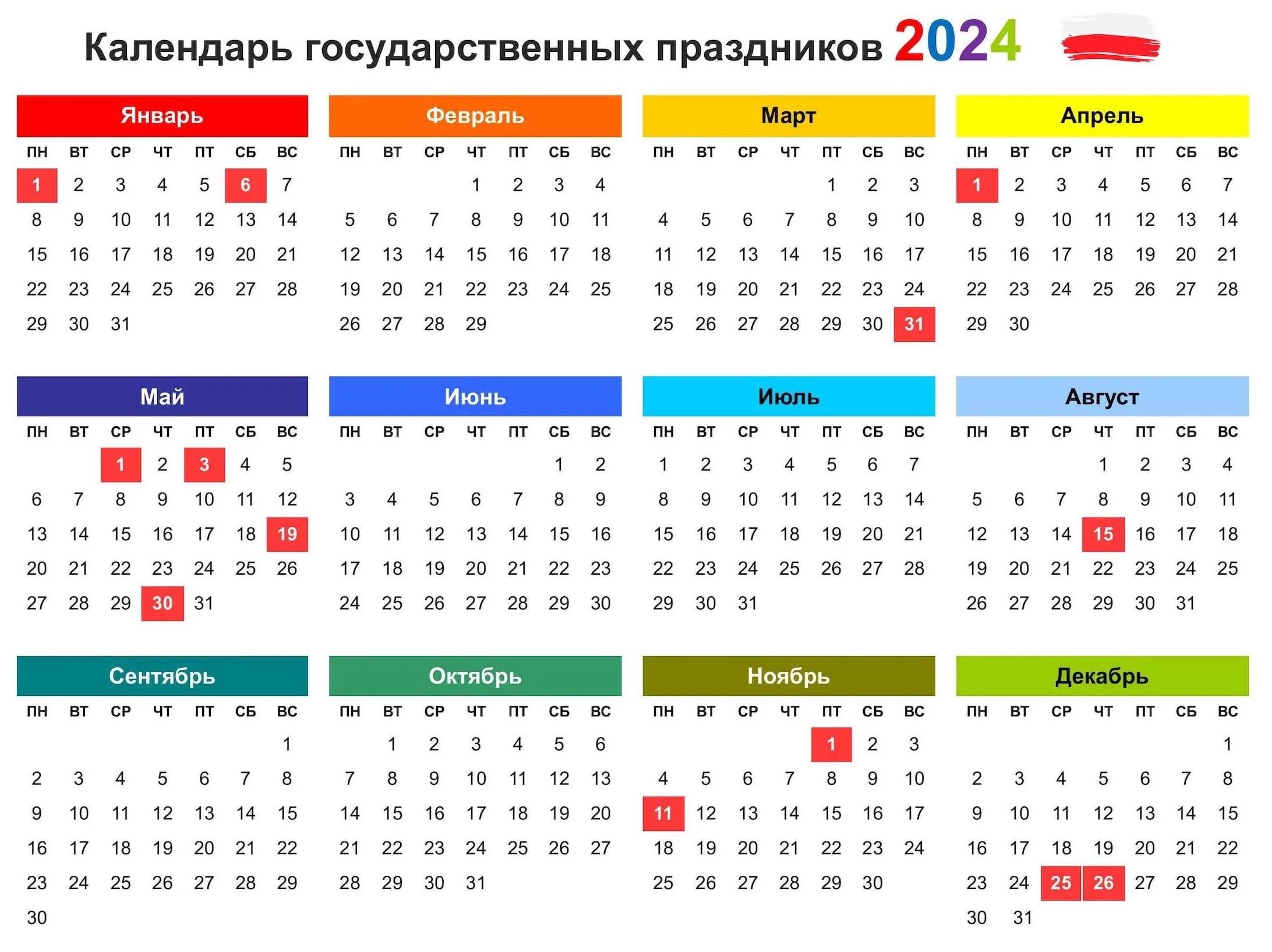 Календарь государственных праздников 2024

Январь

| ПН | ВТ | СР | ЧТ | ПТ | СБ | ВС |
|---|---|---|---|---|---|---|
| 1 | 2 | 3 | 4 | 5 | 6 | 7 |
| 8 | 9 | 10 | 11 | 12 | 13 | 14 |
| 15 | 16 | 17 | 18 | 19 | 20 | 21 |
| 22 | 23 | 24 | 25 | 26 | 27 | 28 |
| 29 | 30 | 31 | | | | |

Февраль

| ПН | ВТ | СР | ЧТ | ПТ | СБ | ВС |
|---|---|---|---|---|---|---|
| | | | 1 | 2 | 3 | 4 |
| 5 | 6 | 7 | 8 | 9 | 10 | 11 |
| 12 | 13 | 14 | 15 | 16 | 17 | 18 |
| 19 | 20 | 21 | 22 | 23 | 24 | 25 |
| 26 | 27 | 28 | 29 | | | |

Март

| ПН | ВТ | СР | ЧТ | ПТ | СБ | ВС |
|---|---|---|---|---|---|---|
| | | | | 1 | 2 | 3 |
| 4 | 5 | 6 | 7 | 8 | 9 | 10 |
| 11 | 12 | 13 | 14 | 15 | 16 | 17 |
| 18 | 19 | 20 | 21 | 22 | 23 | 24 |
| 25 | 26 | 27 | 28 | 29 | 30 | 31 |

Апрель

| ПН | ВТ | СР | ЧТ | ПТ | СБ | ВС |
|---|---|---|---|---|---|---|
| 1 | 2 | 3 | 4 | 5 | 6 | 7 |
| 8 | 9 | 10 | 11 | 12 | 13 | 14 |
| 15 | 16 | 17 | 18 | 19 | 20 | 21 |
| 22 | 23 | 24 | 25 | 26 | 27 | 28 |
| 29 | 30 | | | | | |

Май

| ПН | ВТ | СР | ЧТ | ПТ | СБ | ВС |
|---|---|---|---|---|---|---|
| | | 1 | 2 | 3 | 4 | 5 |
| 6 | 7 | 8 | 9 | 10 | 11 | 12 |
| 13 | 14 | 15 | 16 | 17 | 18 | 19 |
| 20 | 21 | 22 | 23 | 24 | 25 | 26 |
| 27 | 28 | 29 | 30 | 31 | | |

Июнь

| ПН | ВТ | СР | ЧТ | ПТ | СБ | ВС |
|---|---|---|---|---|---|---|
| | | | | | 1 | 2 |
| 3 | 4 | 5 | 6 | 7 | 8 | 9 |
| 10 | 11 | 12 | 13 | 14 | 15 | 16 |
| 17 | 18 | 19 | 20 | 21 | 22 | 23 |
| 24 | 25 | 26 | 27 | 28 | 29 | 30 |

Июль

| ПН | ВТ | СР | ЧТ | ПТ | СБ | ВС |
|---|---|---|---|---|---|---|
| 1 | 2 | 3 | 4 | 5 | 6 | 7 |
| 8 | 9 | 10 | 11 | 12 | 13 | 14 |
| 15 | 16 | 17 | 18 | 19 | 20 | 21 |
| 22 | 23 | 24 | 25 | 26 | 27 | 28 |
| 29 | 30 | 31 | | | | |

Август

| ПН | ВТ | СР | ЧТ | ПТ | СБ | ВС |
|---|---|---|---|---|---|---|
| | | | 1 | 2 | 3 | 4 |
| 5 | 6 | 7 | 8 | 9 | 10 | 11 |
| 12 | 13 | 14 | 15 | 16 | 17 | 18 |
| 19 | 20 | 21 | 22 | 23 | 24 | 25 |
| 26 | 27 | 28 | 29 | 30 | 31 | |

Сентябрь

| ПН | ВТ | СР | ЧТ | ПТ | СБ | ВС |
|---|---|---|---|---|---|---|
| | | | | | | 1 |
| 2 | 3 | 4 | 5 | 6 | 7 | 8 |
| 9 | 10 | 11 | 12 | 13 | 14 | 15 |
| 16 | 17 | 18 | 19 | 20 | 21 | 22 |
| 23 | 24 | 25 | 26 | 27 | 28 | 29 |
| 30 | | | | | | |

Октябрь

| ПН | ВТ | СР | ЧТ | ПТ | СБ | ВС |
|---|---|---|---|---|---|---|
| | 1 | 2 | 3 | 4 | 5 | 6 |
| 7 | 8 | 9 | 10 | 11 | 12 | 13 |
| 14 | 15 | 16 | 17 | 18 | 19 | 20 |
| 21 | 22 | 23 | 24 | 25 | 26 | 27 |
| 28 | 29 | 30 | 31 | | | |

Ноябрь

| ПН | ВТ | СР | ЧТ | ПТ | СБ | ВС |
|---|---|---|---|---|---|---|
| | | | | 1 | 2 | 3 |
| 4 | 5 | 6 | 7 | 8 | 9 | 10 |
| 11 | 12 | 13 | 14 | 15 | 16 | 17 |
| 18 | 19 | 20 | 21 | 22 | 23 | 24 |
| 25 | 26 | 27 | 28 | 29 | 30 | |

Декабрь

| ПН | ВТ | СР | ЧТ | ПТ | СБ | ВС |
|---|---|---|---|---|---|---|
| | | | | | | 1 |
| 2 | 3 | 4 | 5 | 6 | 7 | 8 |
| 9 | 10 | 11 | 12 | 13 | 14 | 15 |
| 16 | 17 | 18 | 19 | 20 | 21 | 22 |
| 23 | 24 | 25 | 26 | 27 | 28 | 29 |
| 30 | 31 | | | | | |